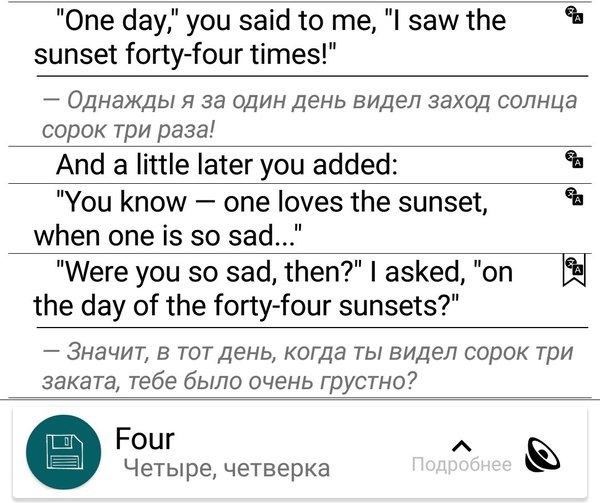 "One day," you said to me, "I saw the sunset forty-four times!"

— Однажды я за один день видел заход солнца сорок три раза!

And a little later you added:

"You know — one loves the sunset, when one is so sad..."

"Were you so sad, then?" I asked, "on the day of the forty-four sunsets?"

— Значит, в тот день, когда ты видел сорок три заката, тебе было очень грустно?

Four
Четыре, четверка
Подробнее